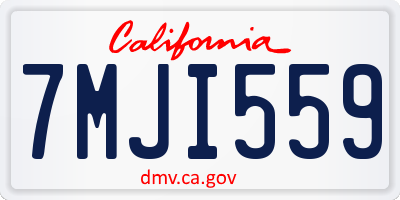 California

7MJI559

dmv.ca.gov